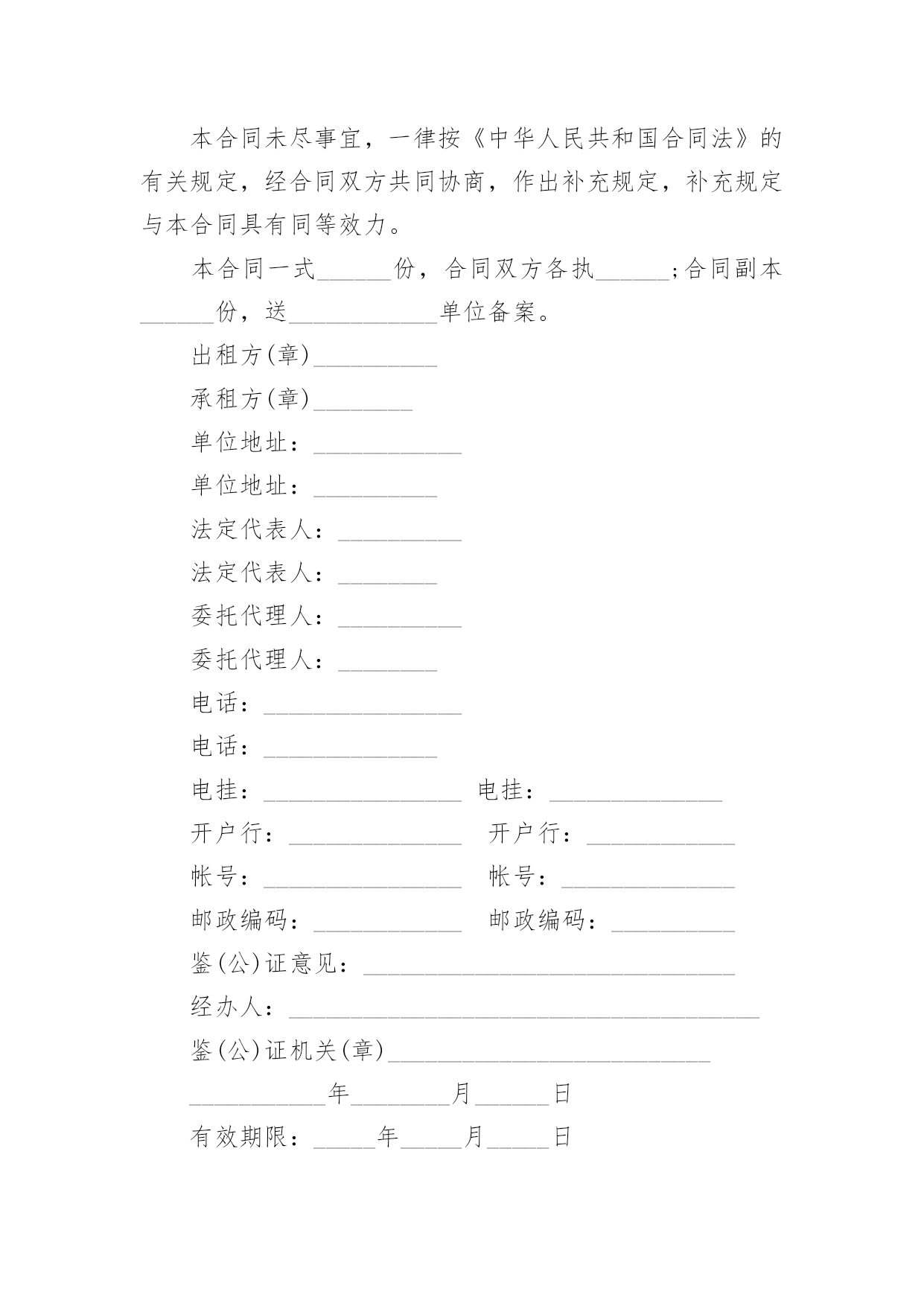 本合同未尽事宜，一律按《中华人民共和国合同法》的有关规定，经合同双方共同协商，作出补充规定，补充规定与本合同具有同等效力。

本合同一式______份，合同双方各执______;合同副本______份，送____________单位备案。

出租方(章)__________

承租方(章)________

单位地址：____________

单位地址：__________

法定代表人：__________

法定代表人：________

委托代理人：__________

委托代理人：________

电话：________________

电话：______________

电挂：________________ 电挂：______________

开户行：______________ 开户行：____________

帐号：________________ 帐号：______________

邮政编码：____________ 邮政编码：__________

鉴(公)证意见：______________________________

经办人：______________________________________

鉴(公)证机关(章)__________________________

___________年________月______日

有效期限：_____年_____月_____日